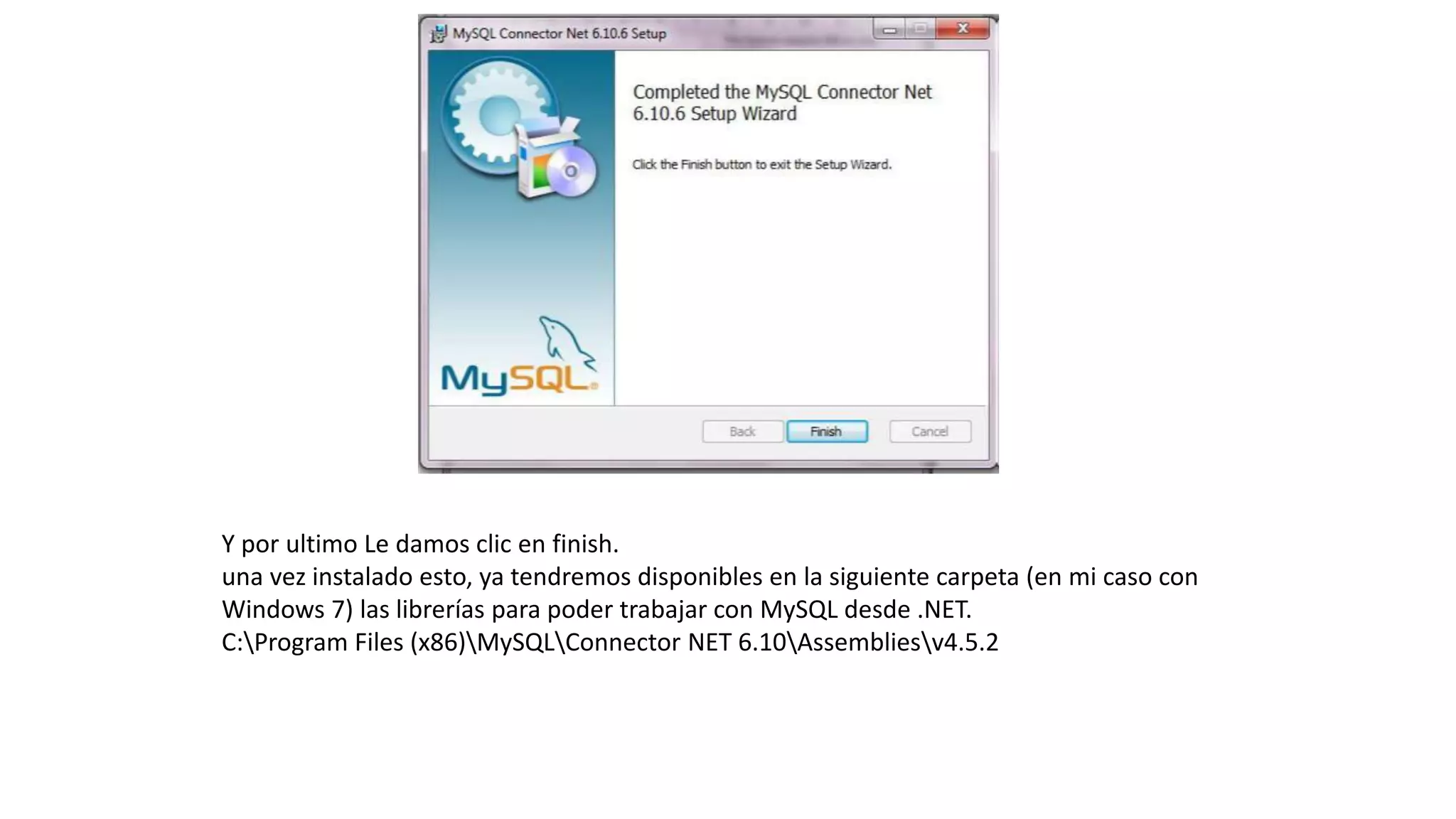 MySQL Connector Net 6.10.6 Setup

Completed the MySQL Connector Net 6.10.6 Setup Wizard

Click the Finish button to exit the Setup Wizard.

MySQL

Back
Finish
Cancel

Y por ultimo Le damos clic en finish.
una vez instalado esto, ya tendremos disponibles en la siguiente carpeta (en mi caso con Windows 7) las librerías para poder trabajar con MySQL desde .NET.
C:\Program Files (x86)\MySQL\Connector NET 6.10\Assemblies\v4.5.2